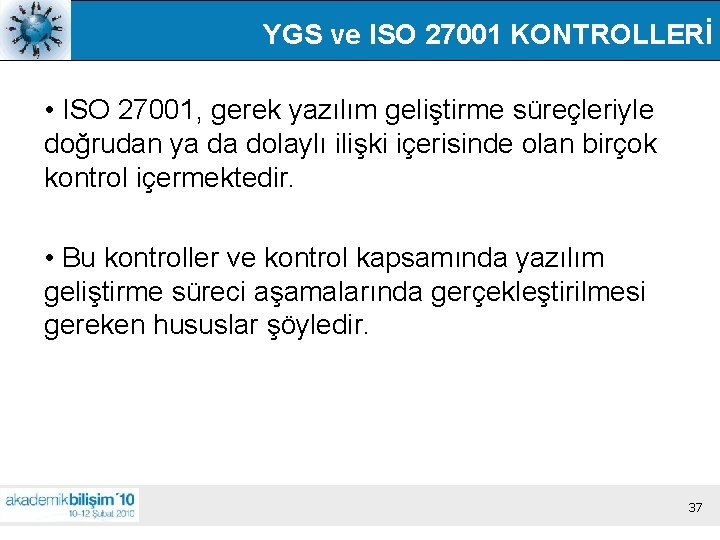 YGS ve ISO 27001 KONTROLLERİ

• ISO 27001, gerek yazılım geliştirme süreçleriyle doğrudan ya da dolaylı ilişki içerisinde olan birçok kontrol içermektedir.

• Bu kontroller ve kontrol kapsamında yazılım geliştirme süreci aşamalarında gerçekleştirilmesi gereken hususlar şöyledir.

akademikbilişim'10
10-12 Şubat 2010

37